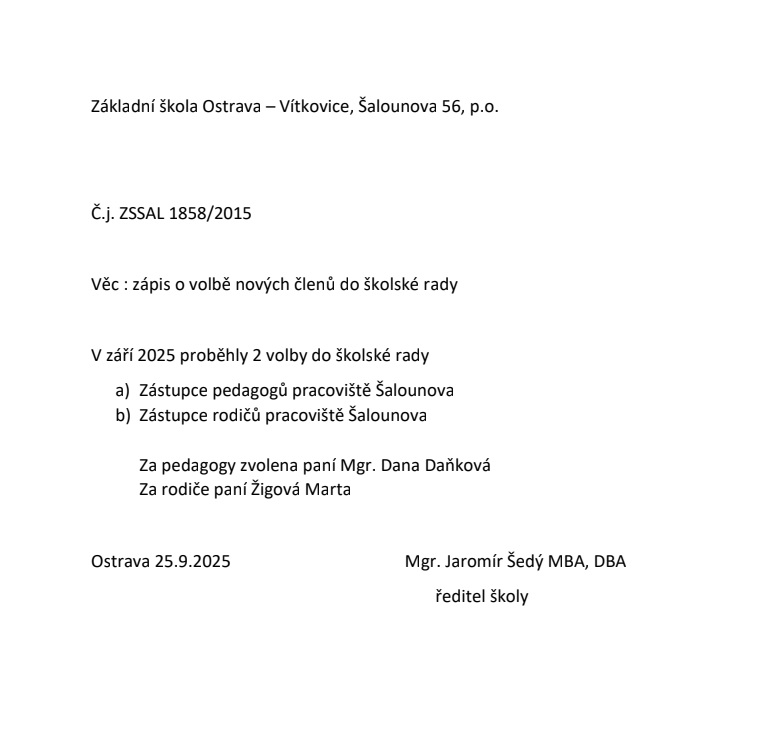 Základní škola Ostrava – Vítkovice, Šalounova 56, p.o.

Č.j. ZSSAL 1858/2015

Věc : zápis o volbě nových členů do školské rady

V září 2025 proběhly 2 volby do školské rady

a) Zástupce pedagogů pracoviště Šalounova
b) Zástupce rodičů pracoviště Šalounova

Za pedagogy zvolena paní Mgr. Dana Daňková
Za rodiče paní Žigová Marta

Ostrava 25.9.2025

Mgr. Jaromír Šedý MBA, DBA
ředitel školy